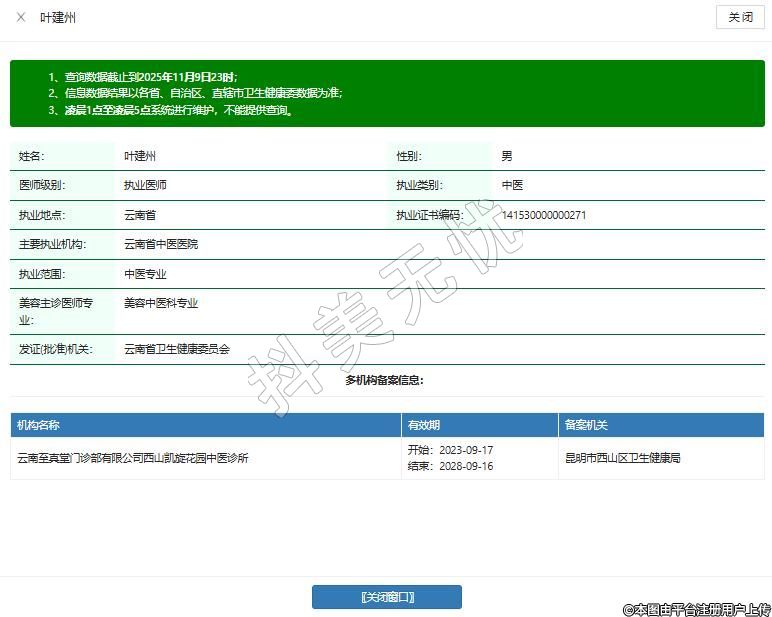 × 叶建州

关闭

1、查询数据截止到2025年11月9日23时;
2、信息数据结果以各省、自治区、直辖市卫生健康委数据为准;
3、凌晨1点至凌晨5点系统进行维护，不能提供查询。

| 姓名: | 叶建州 | 性别: | 男 |
|---|---|---|---|
| 医师级别: | 执业医师 | 执业类别: | 中医 |
| 执业地点: | 云南省 | 执业证书编码: | 141530000000271 |
| 主要执业机构: | 云南省中医医院 | | |
| 执业范围: | 中医专业 | | |
| 美容主诊医师专业: | 美容中医科专业 | | |
| 发证(批准)机关: | 云南省卫生健康委员会 | | |

抖美无忧

多机构备案信息:

| 机构名称 | 有效期 | 备案机关 |
|---|---|---|
| 云南至真堂门诊部有限公司西山凯旋花园中医诊所 | 开始: 2023-09-17 结束: 2028-09-16 | 昆明市西山区卫生健康局 |

[关闭窗口]

©本图由平台注册用户上传